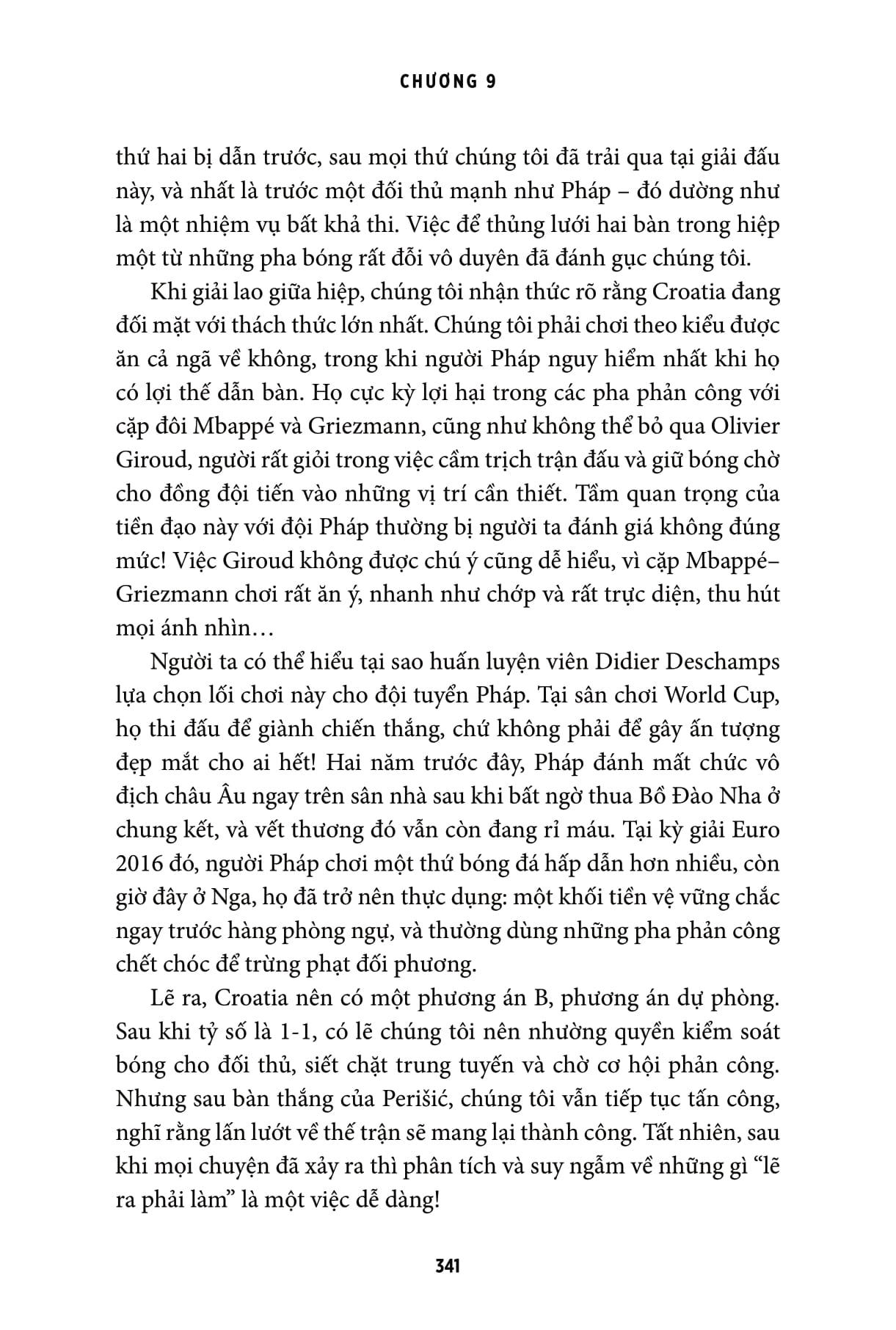 CHƯƠNG 9

thứ hai bị dẫn trước, sau mọi thứ chúng tôi đã trải qua tại giải đấu này, và nhất là trước một đối thủ mạnh như Pháp – đó dường như là một nhiệm vụ bất khả thi. Việc để thủng lưới hai bàn trong hiệp một từ những pha bóng rất đỗi vô duyên đã đánh gục chúng tôi.

Khi giải lao giữa hiệp, chúng tôi nhận thức rõ rằng Croatia đang đối mặt với thách thức lớn nhất. Chúng tôi phải chơi theo kiểu được ăn cả ngã về không, trong khi người Pháp nguy hiểm nhất khi họ có lợi thế dẫn bàn. Họ cực kỳ lợi hại trong các pha phản công với cặp đôi Mbappé và Griezmann, cũng như không thể bỏ qua Olivier Giroud, người rất giỏi trong việc cầm trịch trận đấu và giữ bóng chờ cho đồng đội tiến vào những vị trí cần thiết. Tầm quan trọng của tiền đạo này với đội Pháp thường bị người ta đánh giá không đúng mức! Việc Giroud không được chú ý cũng dễ hiểu, vì cặp Mbappé–Griezmann chơi rất ăn ý, nhanh như chớp và rất trực diện, thu hút mọi ánh nhìn…

Người ta có thể hiểu tại sao huấn luyện viên Didier Deschamps lựa chọn lối chơi này cho đội tuyển Pháp. Tại sân chơi World Cup, họ thi đấu để giành chiến thắng, chứ không phải để gây ấn tượng đẹp mắt cho ai hết! Hai năm trước đây, Pháp đánh mất chức vô địch châu Âu ngay trên sân nhà sau khi bất ngờ thua Bồ Đào Nha ở chung kết, và vết thương đó vẫn còn đang rỉ máu. Tại kỳ giải Euro 2016 đó, người Pháp chơi một thứ bóng đá hấp dẫn hơn nhiều, còn giờ đây ở Nga, họ đã trở nên thực dụng: một khối tiền vệ vững chắc ngay trước hàng phòng ngự, và thường dùng những pha phản công chết chóc để trừng phạt đối phương.

Lẽ ra, Croatia nên có một phương án B, phương án dự phòng. Sau khi tỷ số là 1-1, có lẽ chúng tôi nên nhường quyền kiểm soát bóng cho đối thủ, siết chặt trung tuyến và chờ cơ hội phản công. Nhưng sau bàn thắng của Perišić, chúng tôi vẫn tiếp tục tấn công, nghĩ rằng lấn lướt về thế trận sẽ mang lại thành công. Tất nhiên, sau khi mọi chuyện đã xảy ra thì phân tích và suy ngẫm về những gì “lẽ ra phải làm” là một việc dễ dàng!

341